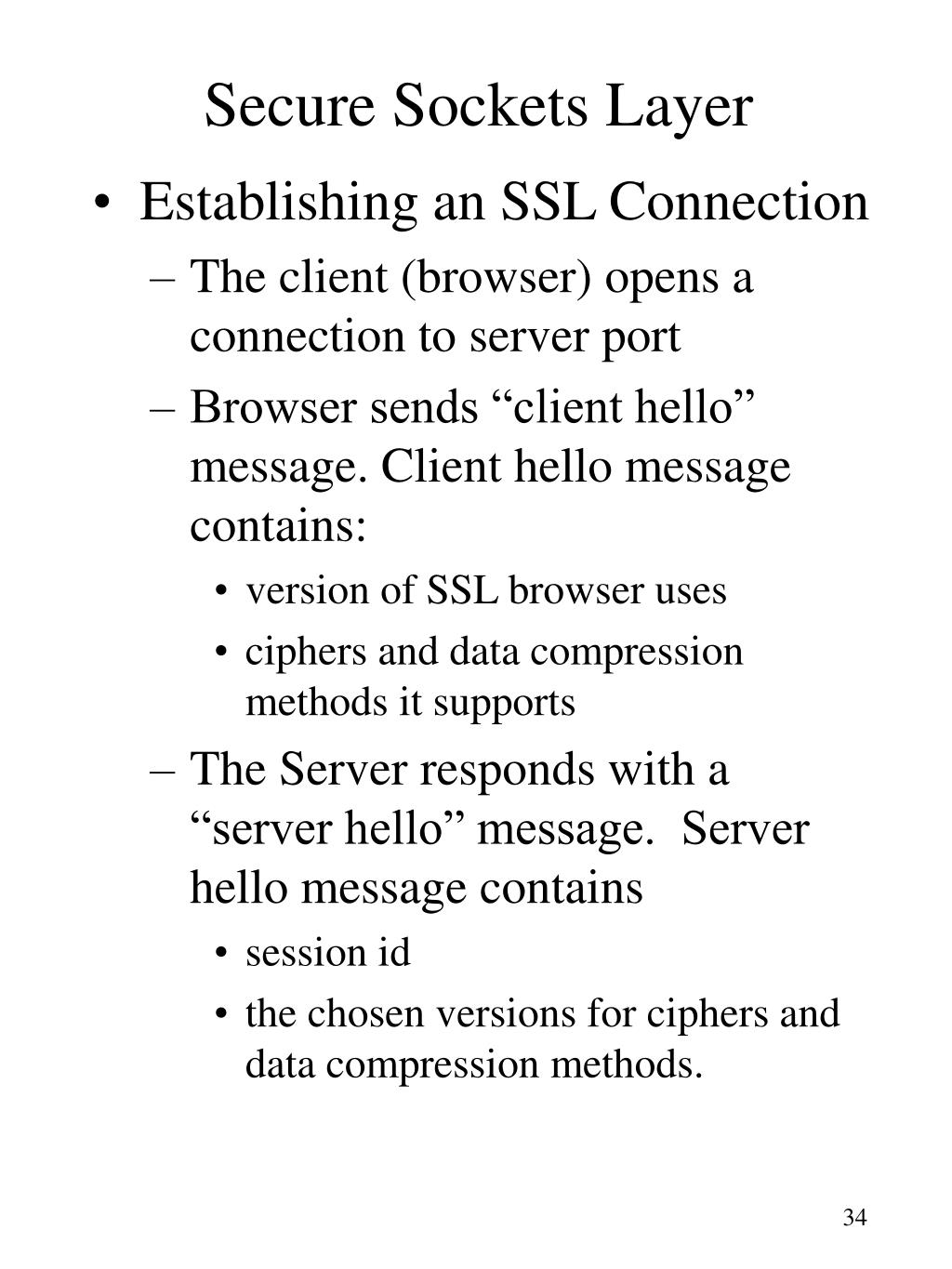 Secure Sockets Layer

• Establishing an SSL Connection

– The client (browser) opens a connection to server port

– Browser sends “client hello” message. Client hello message contains:

• version of SSL browser uses

• ciphers and data compression methods it supports

– The Server responds with a “server hello” message. Server hello message contains

• session id

• the chosen versions for ciphers and data compression methods.

34